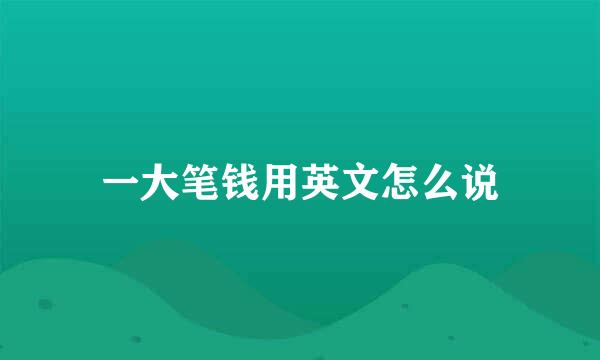 一大笔钱用英文怎么说